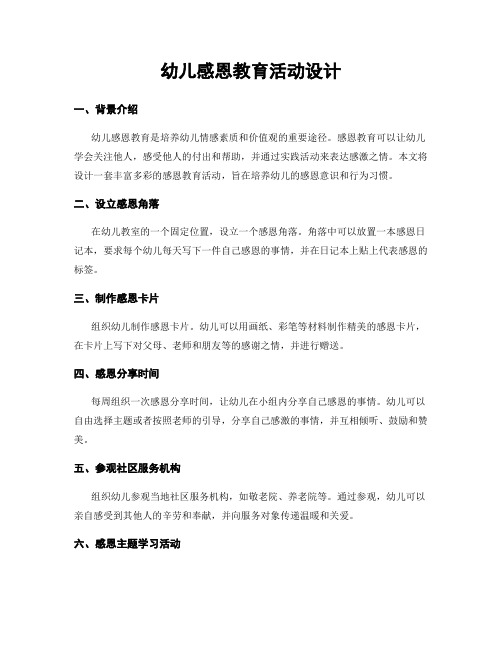 幼儿感恩教育活动设计

一、背景介绍

幼儿感恩教育是培养幼儿情感素质和价值观的重要途径。感恩教育可以让幼儿学会关注他人，感受他人的付出和帮助，并通过实践活动来表达感激之情。本文将设计一套丰富多彩的感恩教育活动，旨在培养幼儿的感恩意识和行为习惯。

二、设立感恩角落

在幼儿教室的一个固定位置，设立一个感恩角落。角落中可以放置一本感恩日记本，要求每个幼儿每天写下一件自己感恩的事情，并在日记本上贴上代表感恩的标签。

三、制作感恩卡片

组织幼儿制作感恩卡片。幼儿可以用画纸、彩笔等材料制作精美的感恩卡片，在卡片上写下对父母、老师和朋友等的感谢之情，并进行赠送。

四、感恩分享时间

每周组织一次感恩分享时间，让幼儿在小组内分享自己感恩的事情。幼儿可以自由选择主题或者按照老师的引导，分享自己感激的事情，并互相倾听、鼓励和赞美。

五、参观社区服务机构

组织幼儿参观当地社区服务机构，如敬老院、养老院等。通过参观，幼儿可以亲自感受到其他人的辛劳和奉献，并向服务对象传递温暖和关爱。

六、感恩主题学习活动